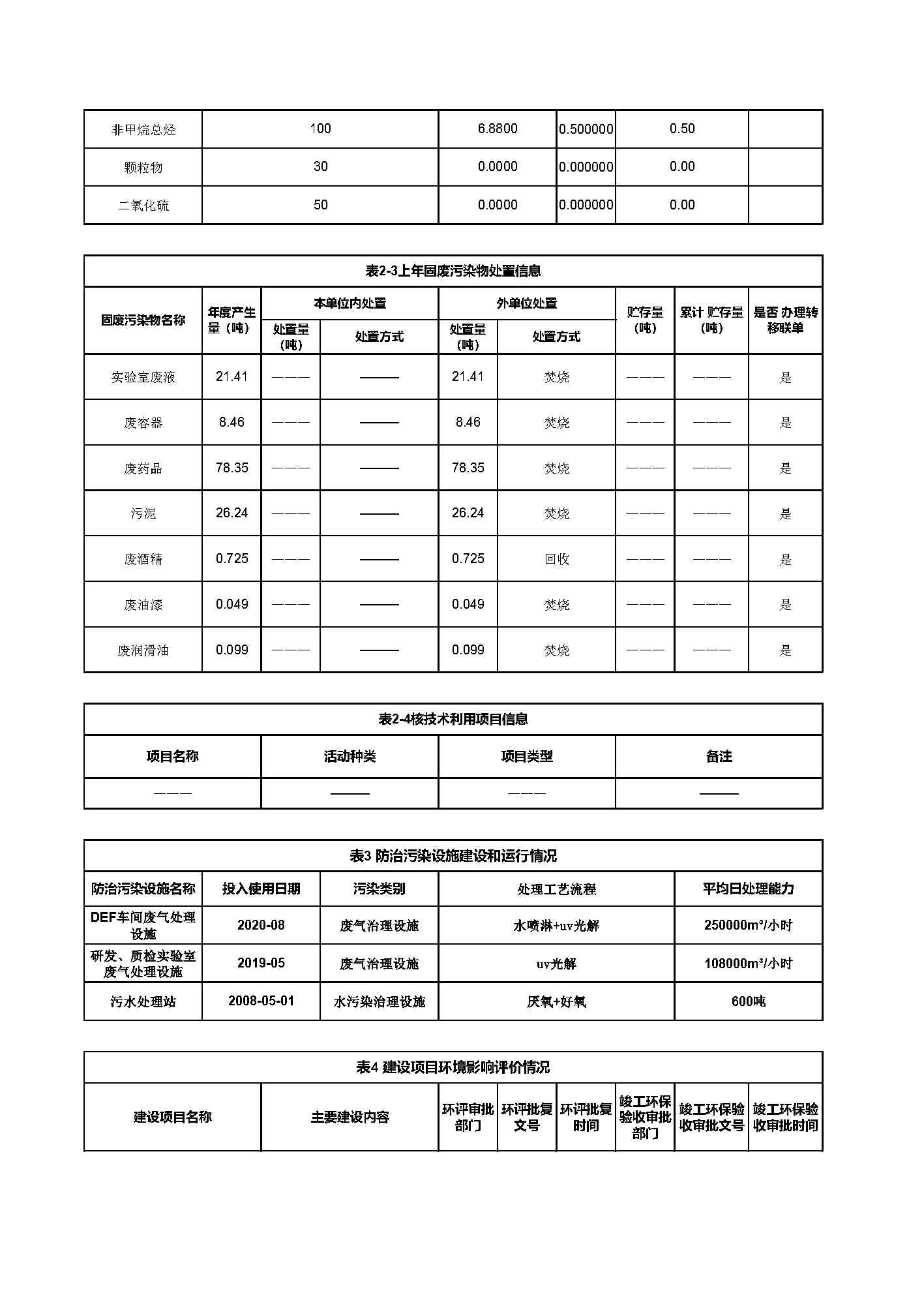 | 非甲烷总烃 | 100 | 6.8800 | 0.500000 | 0.50 | |
|---|---|---|---|---|---|
| 颗粒物 | 30 | 0.0000 | 0.000000 | 0.00 | |
| 二氧化硫 | 50 | 0.0000 | 0.000000 | 0.00 | |

表2-3上年固废污染物处置信息

| 固废污染物名称 | 年度产生量（吨） | 本单位内处置 处置量（吨） | 本单位内处置 处置方式 | 外单位处置 处置量（吨） | 外单位处置 处置方式 | 贮存量（吨） | 累计 贮存量（吨） | 是否 办理转移联单 |
|---|---|---|---|---|---|---|---|---|
| 实验室废液 | 21.41 | ——— | ——— | 21.41 | 焚烧 | ——— | ——— | 是 |
| 废容器 | 8.46 | ——— | ——— | 8.46 | 焚烧 | ——— | ——— | 是 |
| 废药品 | 78.35 | ——— | ——— | 78.35 | 焚烧 | ——— | ——— | 是 |
| 污泥 | 26.24 | ——— | ——— | 26.24 | 焚烧 | ——— | ——— | 是 |
| 废酒精 | 0.725 | ——— | ——— | 0.725 | 回收 | ——— | ——— | 是 |
| 废油漆 | 0.049 | ——— | ——— | 0.049 | 焚烧 | ——— | ——— | 是 |
| 废润滑油 | 0.099 | ——— | ——— | 0.099 | 焚烧 | ——— | ——— | 是 |

表2-4核技术利用项目信息

| 项目名称 | 活动种类 | 项目类型 | 备注 |
|---|---|---|---|
| ——— | ——— | ——— | ——— |

表3 防治污染设施建设和运行情况

| 防治污染设施名称 | 投入使用日期 | 污染类别 | 处理工艺流程 | 平均日处理能力 |
|---|---|---|---|---|
| DEF车间废气处理设施 | 2020-08 | 废气治理设施 | 水喷淋+uv光解 | 250000m³/小时 |
| 研发、质检实验室废气处理设施 | 2019-05 | 废气治理设施 | uv光解 | 108000m³/小时 |
| 污水处理站 | 2008-05-01 | 水污染治理设施 | 厌氧+好氧 | 600吨 |

表4 建设项目环境影响评价情况

| 建设项目名称 | 主要建设内容 | 环评审批部门 | 环评批复文号 | 环评批复时间 | 竣工环保验收审批部门 | 竣工环保验收审批文号 | 竣工环保验收审批时间 |
|---|---|---|---|---|---|---|---|